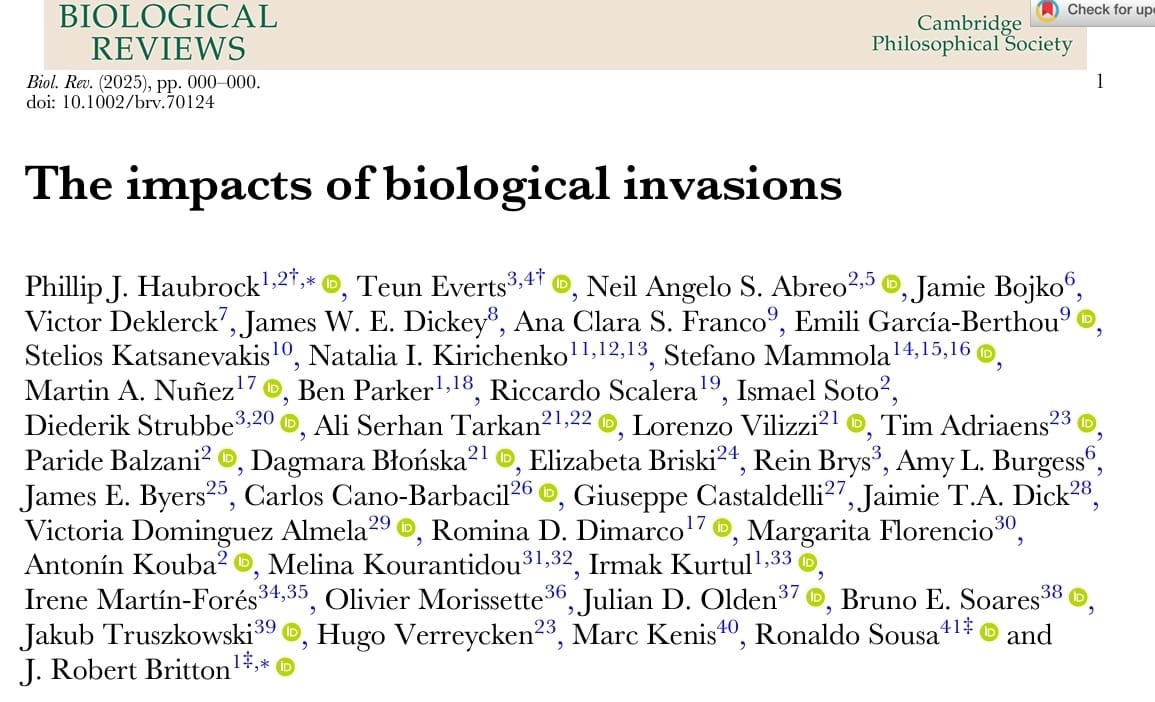 BIOLOGICAL REVIEWS

Cambridge Philosophical Society

Check for up

Biol. Rev. (2025), pp. 000–000.
doi: 10.1002/brv.70124

1

The impacts of biological invasions

Phillip J. Haubrock$^{1,2†,*}$, Teun Everts$^{3,4†}$, Neil Angelo S. Abreo$^{2,5}$, Jamie Bojko$^{6}$, Victor Deklerck$^{7}$, James W. E. Dickey$^{8}$, Ana Clara S. Franco$^{9}$, Emili García-Berthou$^{9}$, Stelios Katsanevakis$^{10}$, Natalia I. Kirichenko$^{11,12,13}$, Stefano Mammola$^{14,15,16}$, Martin A. Nuñez$^{17}$, Ben Parker$^{1,18}$, Riccardo Scalera$^{19}$, Ismael Soto$^{2}$, Diederik Strubbe$^{3,20}$, Ali Serhan Tarkan$^{21,22}$, Lorenzo Vilizzi$^{21}$, Tim Adriaens$^{23}$, Paride Balzani$^{2}$, Dagmara Błońska$^{21}$, Elizabeta Briski$^{24}$, Rein Brys$^{3}$, Amy L. Burgess$^{6}$, James E. Byers$^{25}$, Carlos Cano-Barbacil$^{26}$, Giuseppe Castaldelli$^{27}$, Jaimie T.A. Dick$^{28}$, Victoria Dominguez Almela$^{29}$, Romina D. Dimarco$^{17}$, Margarita Florencio$^{30}$, Antonín Kouba$^{2}$, Melina Kourantidou$^{31,32}$, Irmak Kurtul$^{1,33}$, Irene Martín-Forés$^{34,35}$, Olivier Morissette$^{36}$, Julian D. Olden$^{37}$, Bruno E. Soares$^{38}$, Jakub Truszkowski$^{39}$, Hugo Verreycken$^{23}$, Marc Kenis$^{40}$, Ronaldo Sousa$^{41‡}$ and J. Robert Britton$^{1‡,*}$